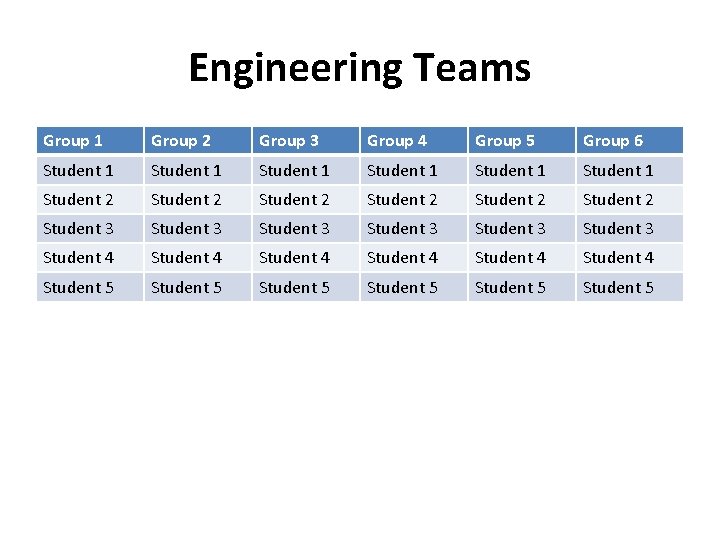 Engineering Teams

| Group 1 | Group 2 | Group 3 | Group 4 | Group 5 | Group 6 |
|---|---|---|---|---|---|
| Student 1 | Student 1 | Student 1 | Student 1 | Student 1 | Student 1 |
| Student 2 | Student 2 | Student 2 | Student 2 | Student 2 | Student 2 |
| Student 3 | Student 3 | Student 3 | Student 3 | Student 3 | Student 3 |
| Student 4 | Student 4 | Student 4 | Student 4 | Student 4 | Student 4 |
| Student 5 | Student 5 | Student 5 | Student 5 | Student 5 | Student 5 |